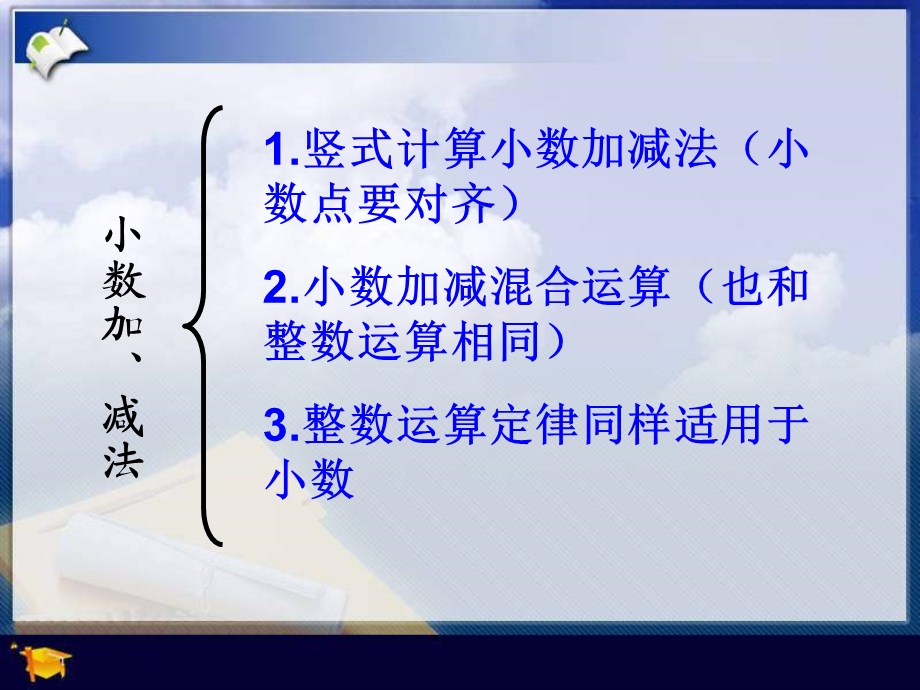 小数加、减法

1.竖式计算小数加减法（小数点要对齐）

2.小数加减混合运算（也和整数运算相同）

3.整数运算定律同样适用于小数